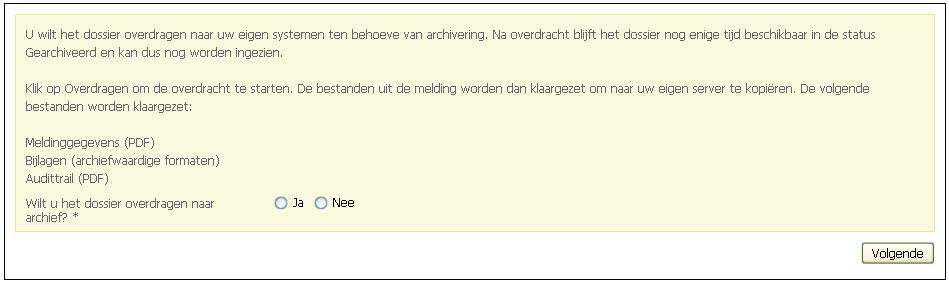 U wilt het dossier overdragen naar uw eigen systemen ten behoeve van archivering. Na overdracht blijft het dossier nog enige tijd beschikbaar in de status Gearchiveerd en kan dus nog worden ingezien.

Klik op Overdragen om de overdracht te starten. De bestanden uit de melding worden dan klaargezet om naar uw eigen server te kopiëren. De volgende bestanden worden klaargezet:

Meldinggegevens (PDF)
Bijlagen (archiefwaardige formaten)
Audittrail (PDF)

Wilt u het dossier overdragen naar archief? *

Ja Nee

Volgende